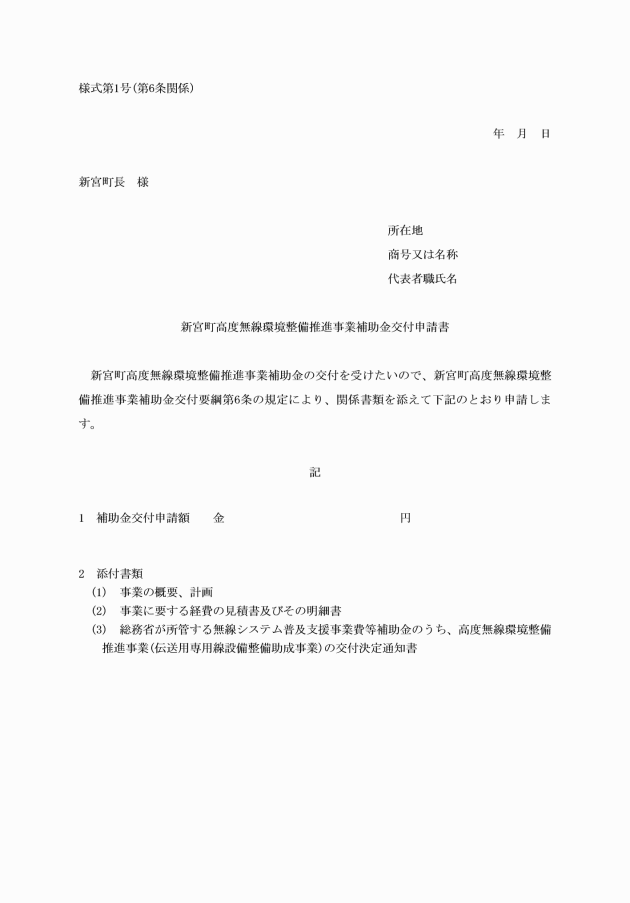 様式第1号(第6条関係)

年　月　日

新宮町長　様

所在地
商号又は名称
代表者職氏名

新宮町高度無線環境整備推進事業補助金交付申請書

新宮町高度無線環境整備推進事業補助金の交付を受けたいので、新宮町高度無線環境整備推進事業補助金交付要綱第6条の規定により、関係書類を添えて下記のとおり申請します。

記

1　補助金交付申請額　　金　　　　　　　　　　　　円

2　添付書類
(1)　事業の概要、計画
(2)　事業に要する経費の見積書及びその明細書
(3)　総務省が所管する無線システム普及支援事業費等補助金のうち、高度無線環境整備推進事業(伝送用専用線設備整備助成事業)の交付決定通知書